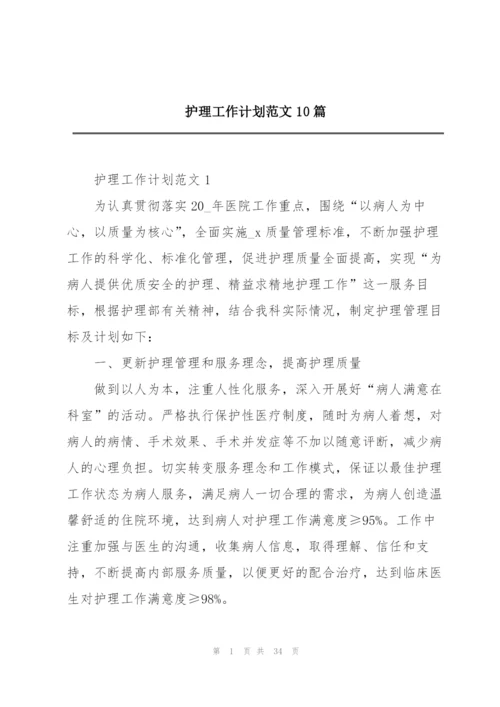 护理工作计划范文 10 篇

护理工作计划范文 1

为认真贯彻落实 20_年医院工作重点，围绕“以病人为中心，以质量为核心”，全面实施_x 质量管理标准，不断加强护理工作的科学化、标准化管理，促进护理质量全面提高，实现“为病人提供优质安全的护理、精益求精地护理工作”这一服务目标，根据护理部有关精神，结合我科实际情况，制定护理管理目标及计划如下：

一、更新护理管理和服务理念，提高护理质量

做到以人为本，注重人性化服务，深入开展好“病人满意在科室”的活动。严格执行保护性医疗制度，随时为病人着想，对病人的病情、手术效果、手术并发症等不加以随意评断，减少病人的心理负担。切实转变服务理念和工作模式，保证以最佳护理工作状态为病人服务，满足病人一切合理的需求，为病人创造温馨舒适的住院环境，达到病人对护理工作满意度≥95%。工作中注重加强与医生的沟通，收集病人信息，取得理解、信任和支持，不断提高内部服务质量，以便更好的配合治疗，达到临床医生对护理工作满意度≥98%。

第 1 页 共 34 页